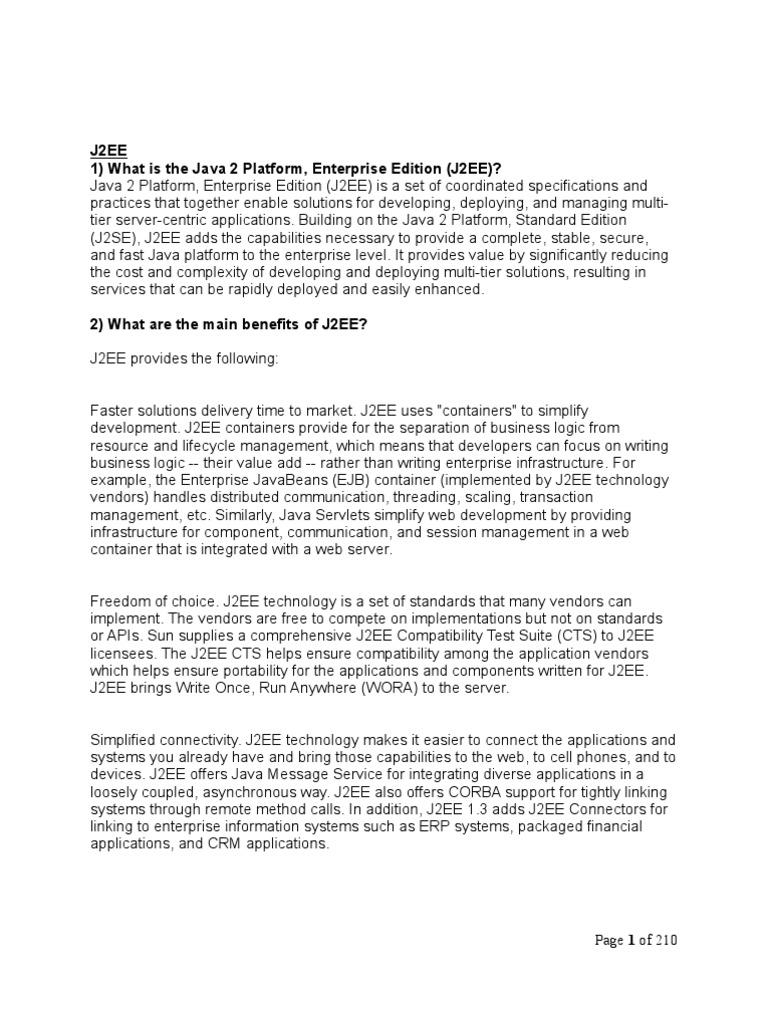 J2EE
1) What is the Java 2 Platform, Enterprise Edition (J2EE)?
Java 2 Platform, Enterprise Edition (J2EE) is a set of coordinated specifications and practices that together enable solutions for developing, deploying, and managing multi-tier server-centric applications. Building on the Java 2 Platform, Standard Edition (J2SE), J2EE adds the capabilities necessary to provide a complete, stable, secure, and fast Java platform to the enterprise level. It provides value by significantly reducing the cost and complexity of developing and deploying multi-tier solutions, resulting in services that can be rapidly deployed and easily enhanced.

2) What are the main benefits of J2EE?

J2EE provides the following:

Faster solutions delivery time to market. J2EE uses "containers" to simplify development. J2EE containers provide for the separation of business logic from resource and lifecycle management, which means that developers can focus on writing business logic -- their value add -- rather than writing enterprise infrastructure. For example, the Enterprise JavaBeans (EJB) container (implemented by J2EE technology vendors) handles distributed communication, threading, scaling, transaction management, etc. Similarly, Java Servlets simplify web development by providing infrastructure for component, communication, and session management in a web container that is integrated with a web server.

Freedom of choice. J2EE technology is a set of standards that many vendors can implement. The vendors are free to compete on implementations but not on standards or APIs. Sun supplies a comprehensive J2EE Compatibility Test Suite (CTS) to J2EE licensees. The J2EE CTS helps ensure compatibility among the application vendors which helps ensure portability for the applications and components written for J2EE. J2EE brings Write Once, Run Anywhere (WORA) to the server.

Simplified connectivity. J2EE technology makes it easier to connect the applications and systems you already have and bring those capabilities to the web, to cell phones, and to devices. J2EE offers Java Message Service for integrating diverse applications in a loosely coupled, asynchronous way. J2EE also offers CORBA support for tightly linking systems through remote method calls. In addition, J2EE 1.3 adds J2EE Connectors for linking to enterprise information systems such as ERP systems, packaged financial applications, and CRM applications.

Page 1 of 210